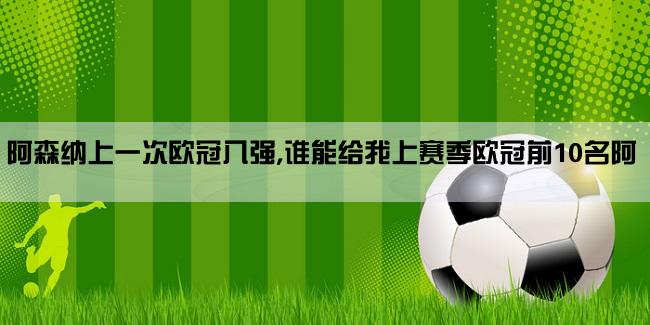 阿森纳上一次欧冠八强,谁能给我上赛季欧冠前10名阿